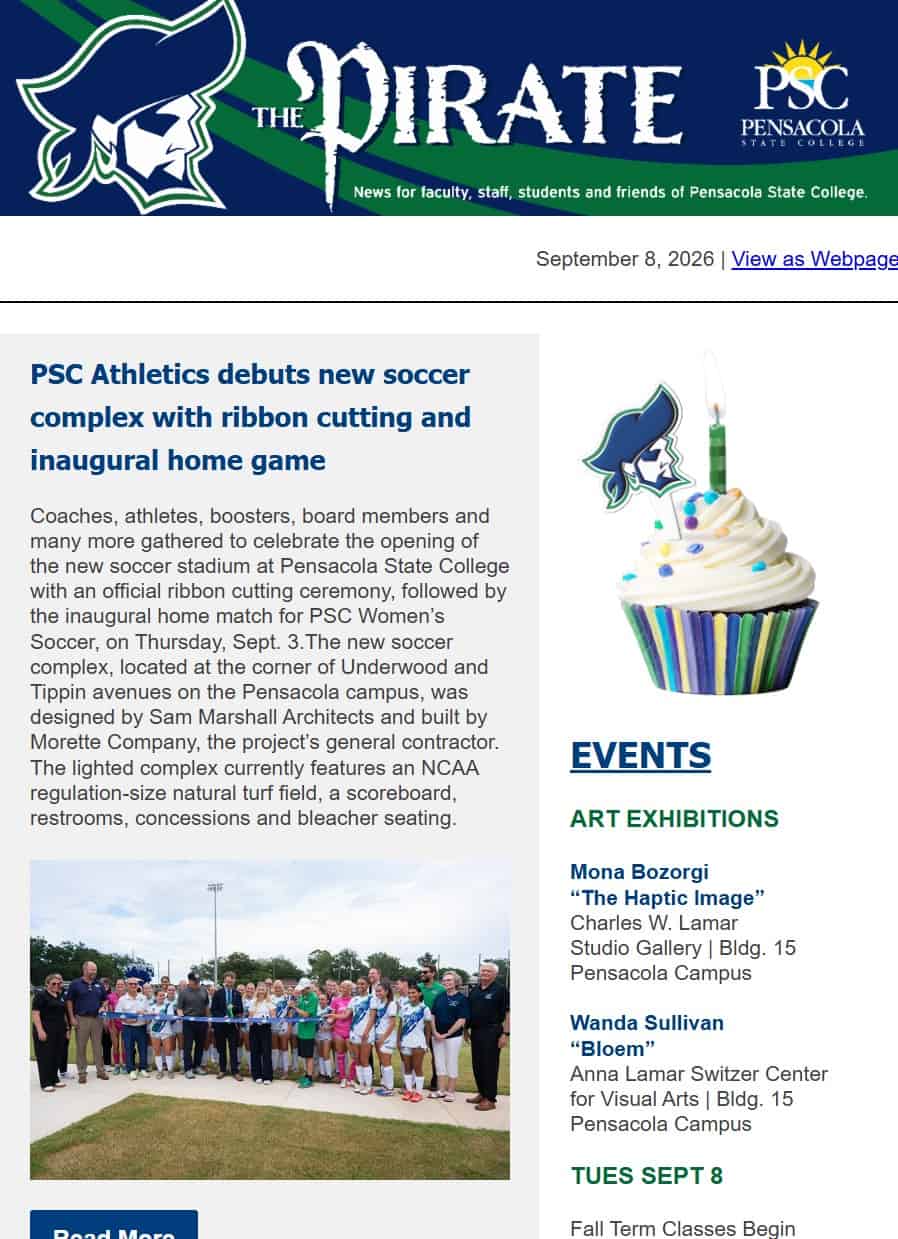 THE PIRATE

PSC PENSACOLA STATE COLLEGE

News for faculty, staff, students and friends of Pensacola State College.

September 8, 2026 | View as Webpage

PSC Athletics debuts new soccer complex with ribbon cutting and inaugural home game

Coaches, athletes, boosters, board members and many more gathered to celebrate the opening of the new soccer stadium at Pensacola State College with an official ribbon cutting ceremony, followed by the inaugural home match for PSC Women's Soccer, on Thursday, Sept. 3.The new soccer complex, located at the corner of Underwood and Tippin avenues on the Pensacola campus, was designed by Sam Marshall Architects and built by Morette Company, the project's general contractor. The lighted complex currently features an NCAA regulation-size natural turf field, a scoreboard, restrooms, concessions and bleacher seating.

Read More

EVENTS

ART EXHIBITIONS

Mona Bozorgi
"The Haptic Image"
Charles W. Lamar Studio Gallery | Bldg. 15
Pensacola Campus

Wanda Sullivan
"Bloem"
Anna Lamar Switzer Center for Visual Arts | Bldg. 15
Pensacola Campus

TUES SEPT 8

Fall Term Classes Begin